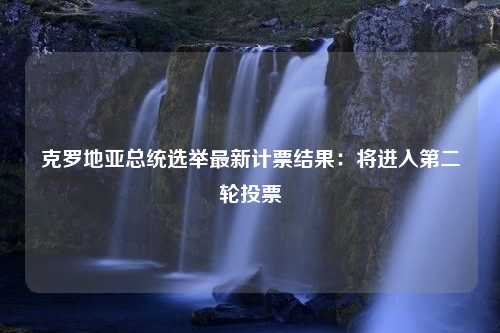 克罗地亚总统选举最新计票结果：将进入第二轮投票